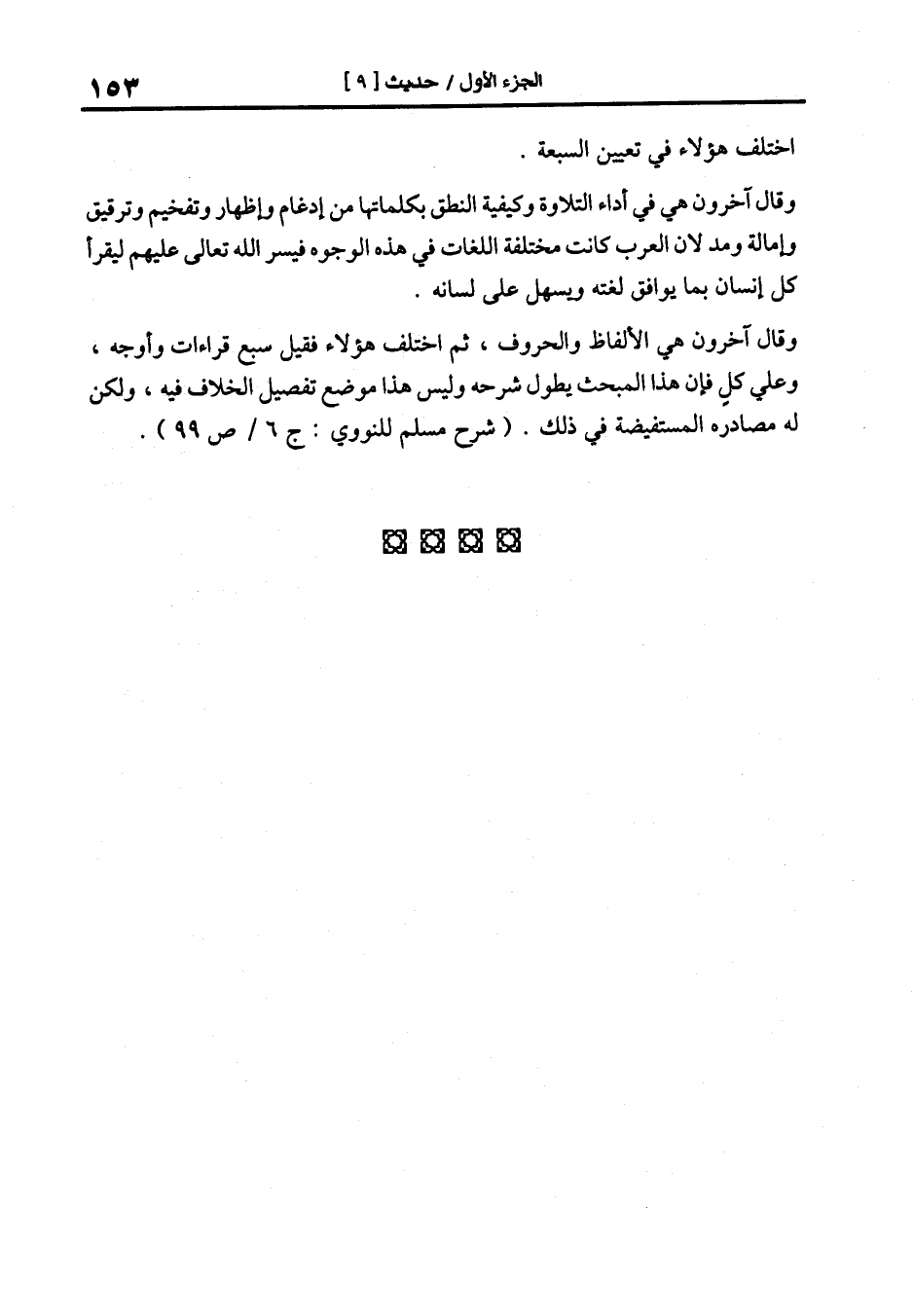 الجزء الأول / حديث [ ٩ ]  ١٥٣

اختلف هؤلاء في تعيين السبعة .

وقال آخرون هي في أداء التلاوة وكيفية النطق بكلماتها من إدغام وإظهار وتفخيم وترقيق وإمالة ومد لان العرب كانت مختلفة اللغات في هذه الوجوه فيسر الله تعالى عليهم ليقرأ كل إنسان بما يوافق لغته ويسهل على لسانه .

وقال آخرون هي الألفاظ والحروف ، ثم اختلف هؤلاء فقيل سبع قراءات وأوجه ، وعلي كلٍ فإن هذا المبحث يطول شرحه وليس هذا موضع تفصيل الخلاف فيه ، ولكن له مصادره المستفيضة في ذلك . ( شرح مسلم للنووي : ج ٦ / ص ٩٩ ) .